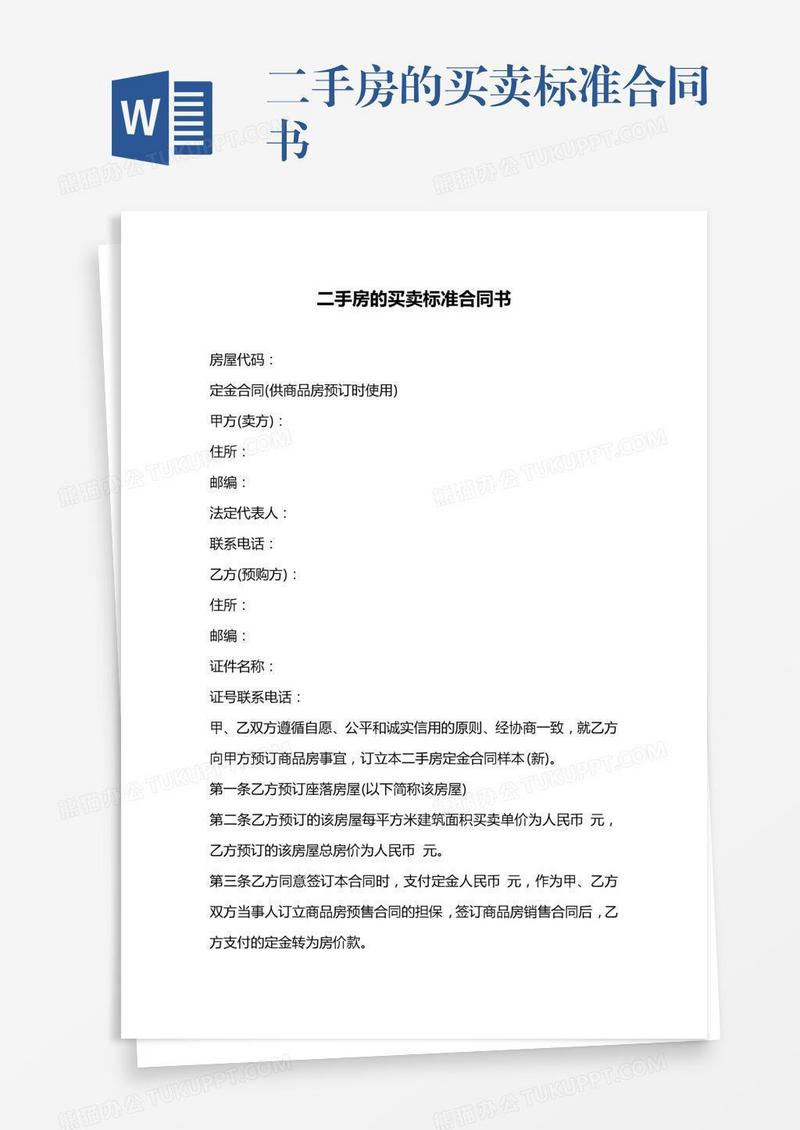 W

二手房的买卖标准合同书

熊猫办公 TUKUPPT.COM

二手房的买卖标准合同书

房屋代码：

定金合同(供商品房预订时使用)

甲方(卖方)：

住所：

邮编：

法定代表人：

联系电话：

乙方(预购方)：

住所：

邮编：

证件名称：

证号联系电话：

甲、乙双方遵循自愿、公平和诚实信用的原则、经协商一致，就乙方向甲方预订商品房事宜，订立本二手房定金合同样本(新)。

第一条乙方预订座落房屋(以下简称该房屋)

第二条乙方预订的该房屋每平方米建筑面积买卖单价为人民币 元，乙方预订的该房屋总房价为人民币 元。

第三条乙方同意签订本合同时，支付定金人民币 元，作为甲、乙方双方当事人订立商品房预售合同的担保，签订商品房销售合同后，乙方支付的定金转为房价款。